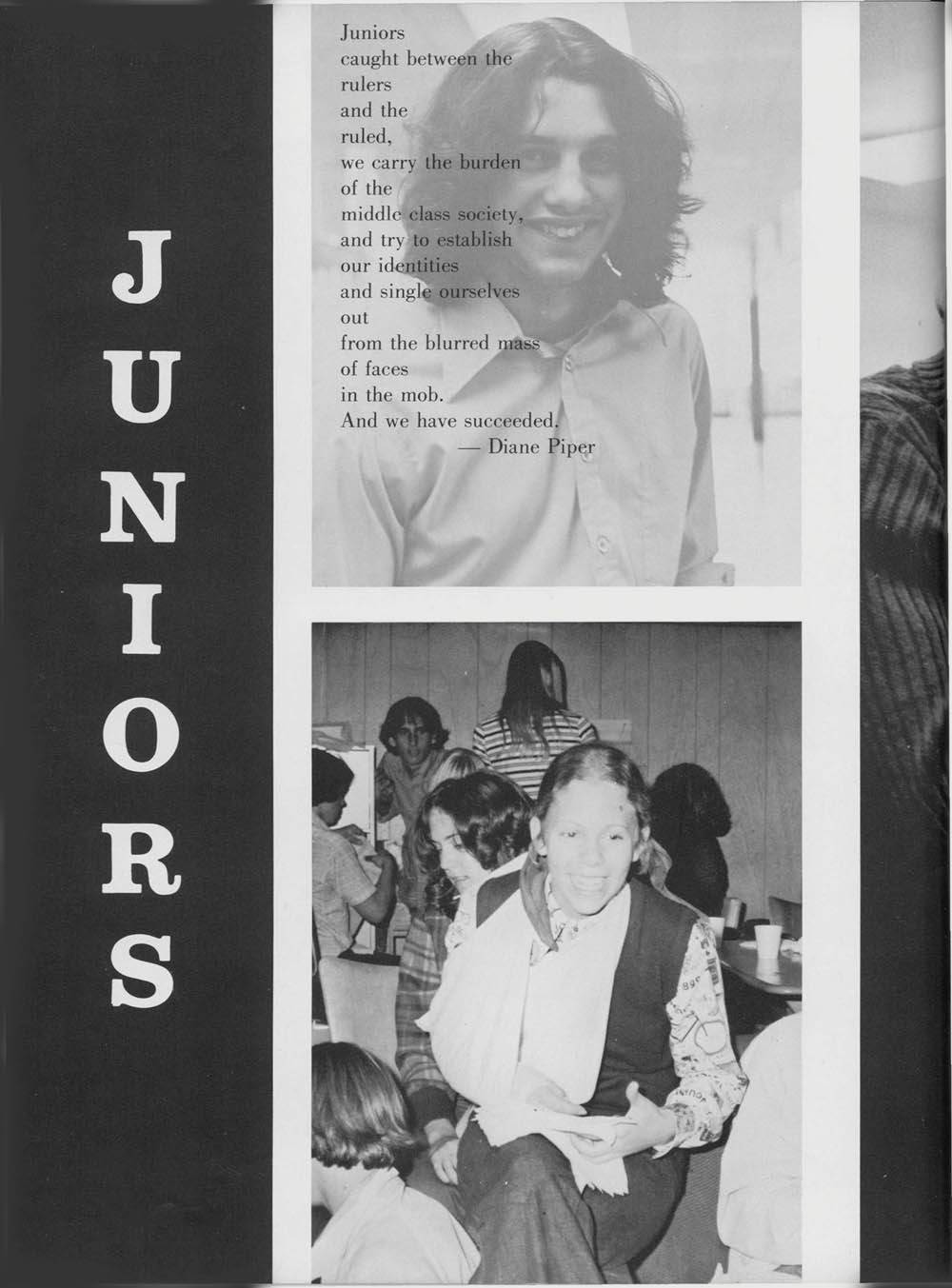 JUNIORS

Juniors
caught between the
rulers
and the
ruled,
we carry the burden
of the
middle class society,
and try to establish
our identities
and single ourselves
out
from the blurred mass
of faces
in the mob.
And we have succeeded.
— Diane Piper